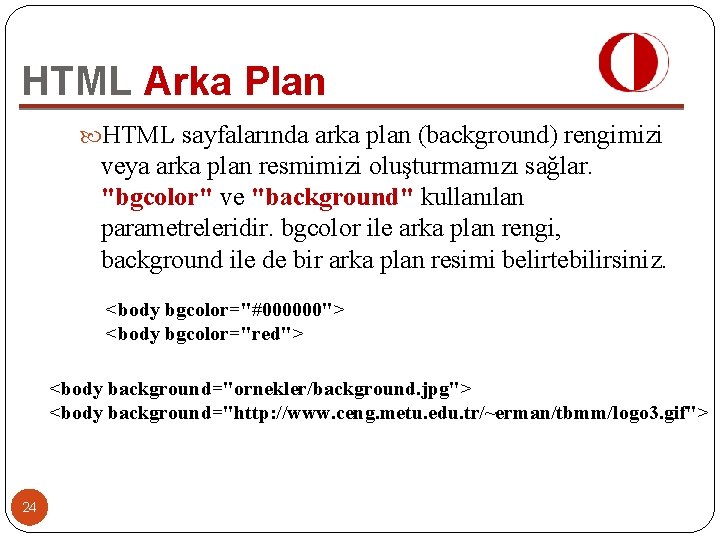 HTML Arka Plan

HTML sayfalarında arka plan (background) rengimizi veya arka plan resmimizi oluşturmamızı sağlar. "bgcolor" ve "background" kullanılan parametreleridir. bgcolor ile arka plan rengi, background ile de bir arka plan resimi belirtebilirsiniz.

<body bgcolor="#000000">
<body bgcolor="red">

<body background="ornekler/background.jpg">
<body background="http://www.ceng.metu.edu.tr/~erman/tbmm/logo3.gif">

24